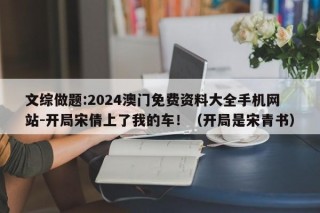 文综做题:2024澳门免费资料大全手机网站-开局宋倩上了我的车！（开局是宋青书）